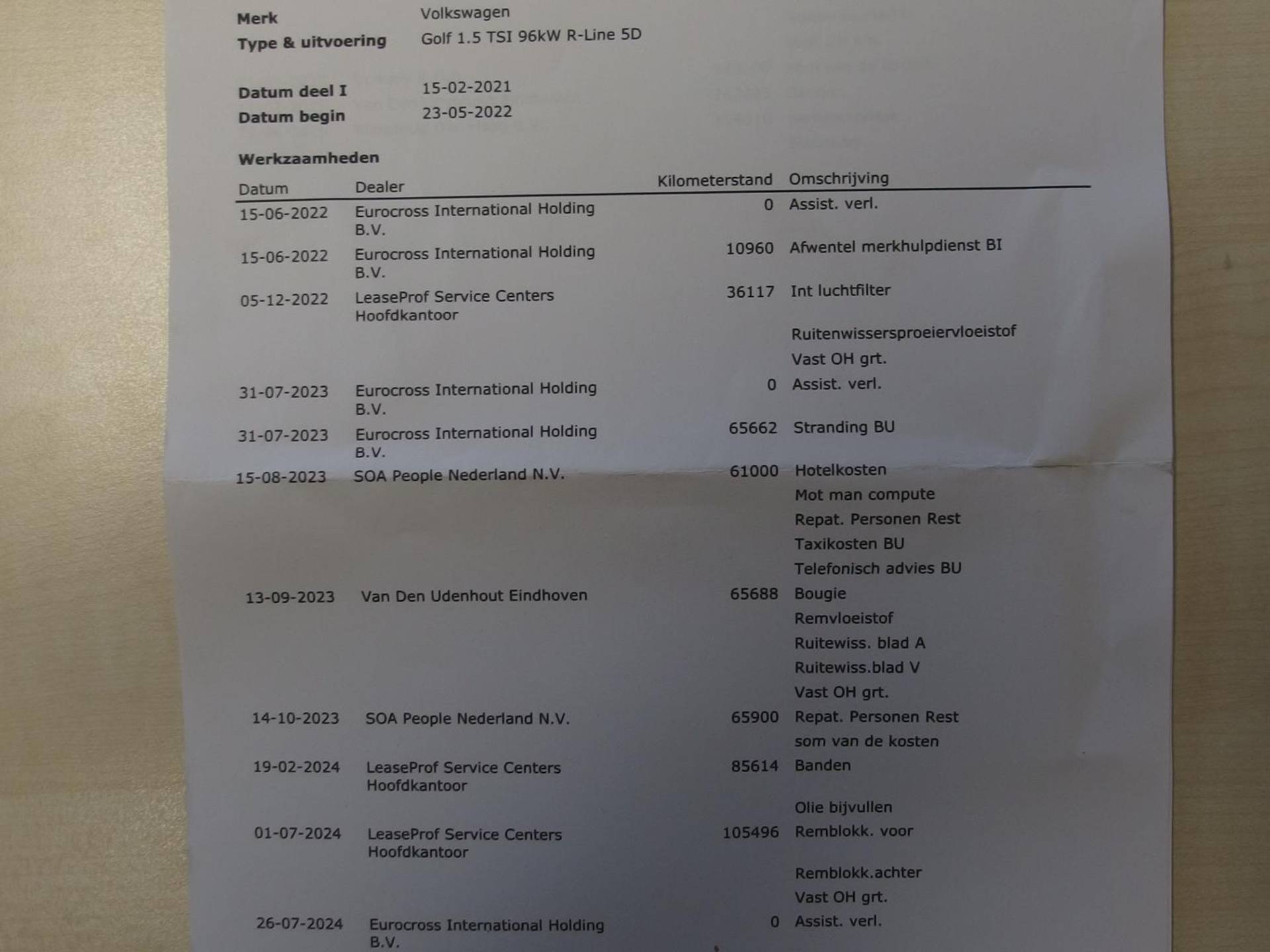 Merk Volkswagen
Type & uitvoering Golf 1.5 TSI 96kW R-Line 5D

Datum deel I 15-02-2021
Datum begin 23-05-2022

Werkzaamheden

| Datum | Dealer | Kilometerstand | Omschrijving |
|---|---|---|---|
| 15-06-2022 | Eurocross International Holding B.V. | 0 | Assist. verl. |
| 15-06-2022 | Eurocross International Holding B.V. | 10960 | Afwentel merkhulpdienst BI |
| 05-12-2022 | LeaseProf Service Centers Hoofdkantoor | 36117 | Int luchtfilter |
| | | | Ruitenwissersproeiervloeistof |
| | | | Vast OH grt. |
| 31-07-2023 | Eurocross International Holding B.V. | 0 | Assist. verl. |
| 31-07-2023 | Eurocross International Holding B.V. | 65662 | Stranding BU |
| 15-08-2023 | SOA People Nederland N.V. | 61000 | Hotelkosten |
| | | | Mot man compute |
| | | | Repat. Personen Rest |
| | | | Taxikosten BU |
| | | | Telefonisch advies BU |
| 13-09-2023 | Van Den Udenhout Eindhoven | 65688 | Bougie |
| | | | Remvloeistof |
| | | | Ruitewiss. blad A |
| | | | Ruitewiss.blad V |
| | | | Vast OH grt. |
| 14-10-2023 | SOA People Nederland N.V. | 65900 | Repat. Personen Rest |
| | | | som van de kosten |
| 19-02-2024 | LeaseProf Service Centers Hoofdkantoor | 85614 | Banden |
| | | | Olie bijvullen |
| 01-07-2024 | LeaseProf Service Centers Hoofdkantoor | 105496 | Remblokk. voor |
| | | | Remblokk.achter |
| | | | Vast OH grt. |
| 26-07-2024 | Eurocross International Holding B.V. | 0 | Assist. verl. |